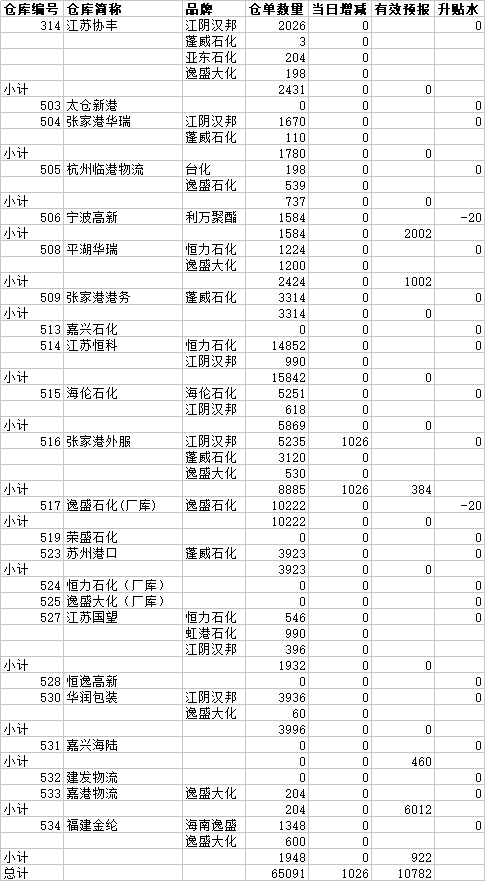 | 仓库编号 | 仓库简称 | 品牌 | 仓单数量 | 当日增减 | 有效预报 | 升贴水 |
|---|---|---|---|---|---|---|
| 314 | 江苏协丰 | 江阴汉邦 | 2026 | 0 | | 0 |
| | | 蓬威石化 | 3 | 0 | | |
| | | 亚东石化 | 204 | 0 | | |
| | | 逸盛大化 | 198 | 0 | | |
| 小计 | | | 2431 | 0 | 0 | |
| 503 | 太仓新港 | | 0 | 0 | | 0 |
| 504 | 张家港华瑞 | 江阴汉邦 | 1670 | 0 | | 0 |
| | | 蓬威石化 | 110 | 0 | | |
| 小计 | | | 1780 | 0 | 0 | |
| 505 | 杭州临港物流 | 台化 | 198 | 0 | | 0 |
| | | 逸盛石化 | 539 | 0 | | |
| 小计 | | | 737 | 0 | 0 | |
| 506 | 宁波高新 | 利万聚酯 | 1584 | 0 | | -20 |
| 小计 | | | 1584 | 0 | 2002 | |
| 508 | 平湖华瑞 | 恒力石化 | 1224 | 0 | | 0 |
| | | 逸盛大化 | 1200 | 0 | | |
| 小计 | | | 2424 | 0 | 1002 | |
| 509 | 张家港港务 | 蓬威石化 | 3314 | 0 | | 0 |
| 小计 | | | 3314 | 0 | 0 | |
| 513 | 嘉兴石化 | | 0 | 0 | | 0 |
| 514 | 江苏恒科 | 恒力石化 | 14852 | 0 | | 0 |
| | | 江阴汉邦 | 990 | 0 | | |
| 小计 | | | 15842 | 0 | 0 | |
| 515 | 海伦石化 | 海伦石化 | 5251 | 0 | | 0 |
| | | 江阴汉邦 | 618 | 0 | | |
| 小计 | | | 5869 | 0 | 0 | |
| 516 | 张家港外服 | 江阴汉邦 | 5235 | 1026 | | 0 |
| | | 蓬威石化 | 3120 | 0 | | |
| | | 逸盛大化 | 530 | 0 | | |
| 小计 | | | 8885 | 1026 | 384 | |
| 517 | 逸盛石化(厂库) | 逸盛石化 | 10222 | 0 | | -20 |
| 小计 | | | 10222 | 0 | 0 | |
| 519 | 荣盛石化 | | 0 | 0 | | 0 |
| 523 | 苏州港口 | 蓬威石化 | 3923 | 0 | | 0 |
| 小计 | | | 3923 | 0 | 0 | |
| 524 | 恒力石化（厂库） | | 0 | 0 | | 0 |
| 525 | 逸盛大化（厂库） | | 0 | 0 | | 0 |
| 527 | 江苏国望 | 恒力石化 | 546 | 0 | | 0 |
| | | 虹港石化 | 990 | 0 | | |
| | | 江阴汉邦 | 396 | 0 | | |
| 小计 | | | 1932 | 0 | 0 | |
| 528 | 恒逸高新 | | 0 | 0 | | 0 |
| 530 | 华润包装 | 江阴汉邦 | 3936 | 0 | | 0 |
| | | 逸盛大化 | 60 | 0 | | |
| 小计 | | | 3996 | 0 | 0 | |
| 531 | 嘉兴海陆 | | 0 | 0 | | 0 |
| 小计 | | | 0 | 0 | 460 | |
| 532 | 建发物流 | | 0 | 0 | | 0 |
| 533 | 嘉港物流 | 逸盛大化 | 204 | 0 | | 0 |
| 小计 | | | 204 | 0 | 6012 | |
| 534 | 福建金纶 | 海南逸盛 | 1348 | 0 | | 0 |
| | | 逸盛大化 | 600 | 0 | | |
| 小计 | | | 1948 | 0 | 922 | |
| 总计 | | | 65091 | 1026 | 10782 | |